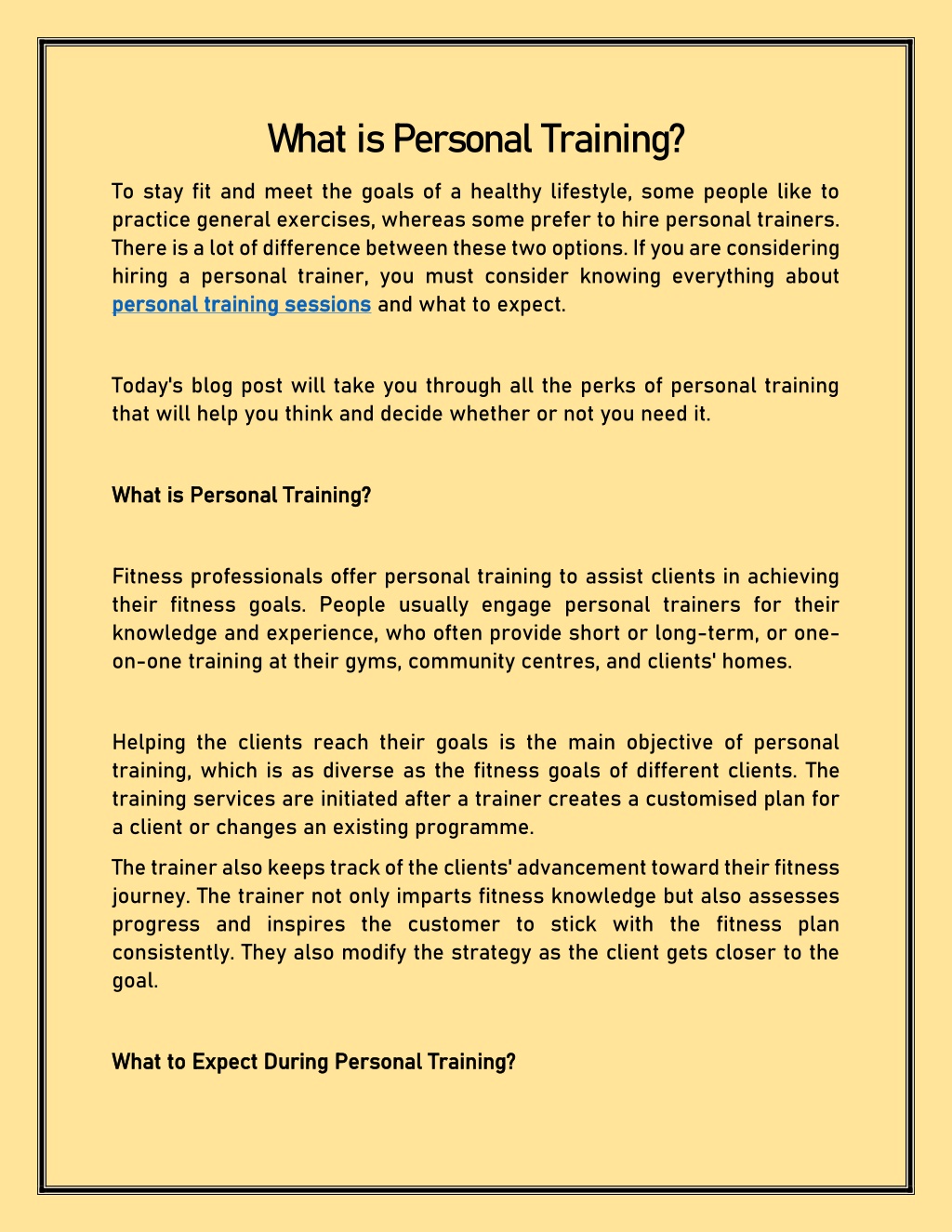 What is Personal Training?

To stay fit and meet the goals of a healthy lifestyle, some people like to practice general exercises, whereas some prefer to hire personal trainers. There is a lot of difference between these two options. If you are considering hiring a personal trainer, you must consider knowing everything about personal training sessions and what to expect.

Today's blog post will take you through all the perks of personal training that will help you think and decide whether or not you need it.

What is Personal Training?

Fitness professionals offer personal training to assist clients in achieving their fitness goals. People usually engage personal trainers for their knowledge and experience, who often provide short or long-term, or one-on-one training at their gyms, community centres, and clients' homes.

Helping the clients reach their goals is the main objective of personal training, which is as diverse as the fitness goals of different clients. The training services are initiated after a trainer creates a customised plan for a client or changes an existing programme.

The trainer also keeps track of the clients' advancement toward their fitness journey. The trainer not only imparts fitness knowledge but also assesses progress and inspires the customer to stick with the fitness plan consistently. They also modify the strategy as the client gets closer to the goal.

What to Expect During Personal Training?